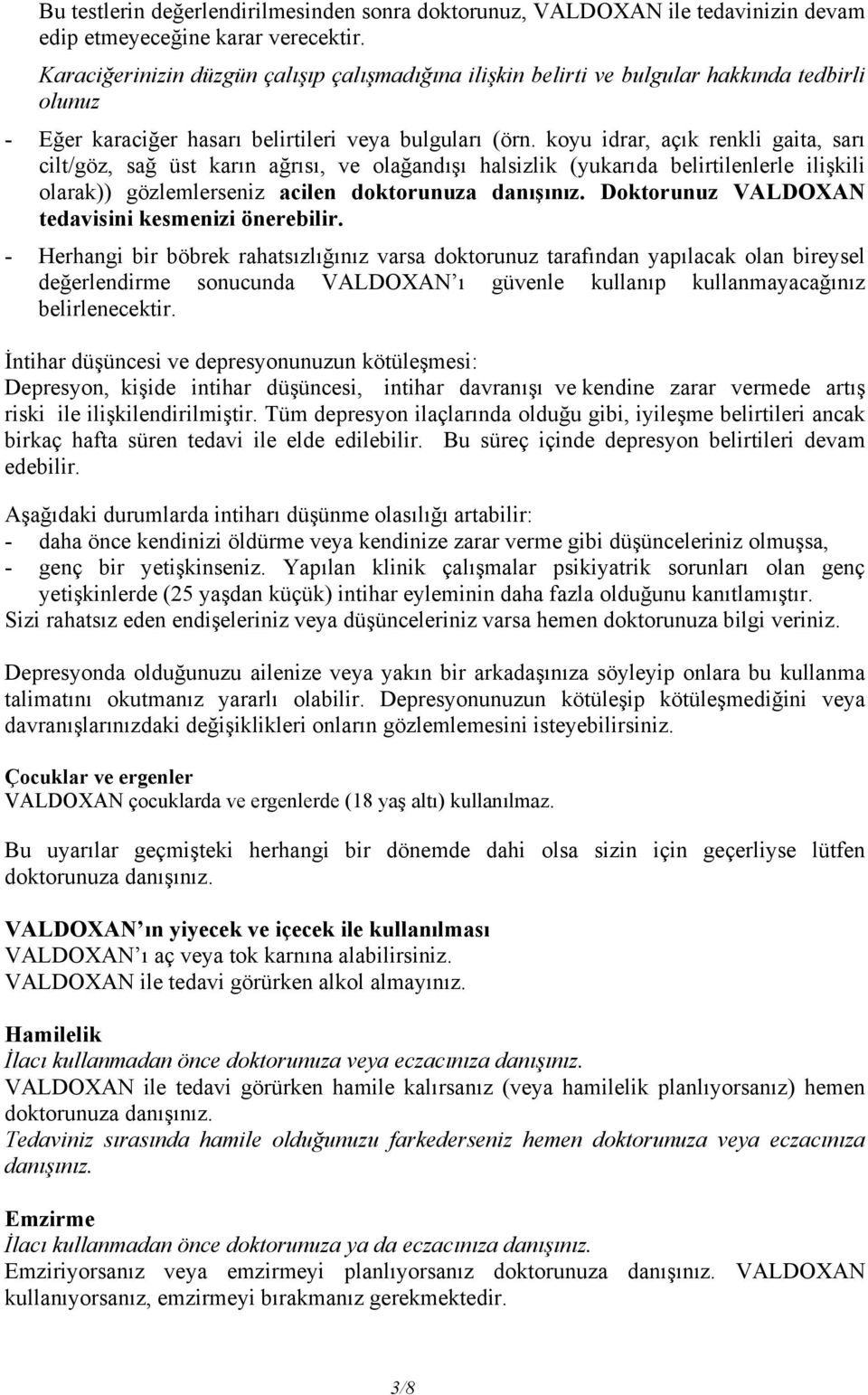 Bu testlerin değerlendirilmesinden sonra doktorunuz, VALDOXAN ile tedavinizin devam edip etmeyeceğine karar verecektir.

Karaciğerinizin düzgün çalışıp çalışmadığına ilişkin belirti ve bulgular hakkında tedbirli olunuz

- Eğer karaciğer hasarı belirtileri veya bulguları (örn. koyu idrar, açık renkli gaita, sarı cilt/göz, sağ üst karın ağrısı, ve olağandışı halsizlik (yukarıda belirtilenlerle ilişkili olarak)) gözlemlerseniz acilen doktorunuza danışınız. Doktorunuz VALDOXAN tedavisini kesmenizi önerebilir.
- Herhangi bir böbrek rahatsızlığınız varsa doktorunuz tarafından yapılacak olan bireysel değerlendirme sonucunda VALDOXAN'ı güvenle kullanıp kullanmayacağınız belirlenecektir.

İntihar düşüncesi ve depresyonunuzun kötüleşmesi:
Depresyon, kişide intihar düşüncesi, intihar davranışı ve kendine zarar vermede artış riski ile ilişkilendirilmiştir. Tüm depresyon ilaçlarında olduğu gibi, iyileşme belirtileri ancak birkaç hafta süren tedavi ile elde edilebilir. Bu süreç içinde depresyon belirtileri devam edebilir.

Aşağıdaki durumlarda intiharı düşünme olasılığı artabilir:
- daha önce kendinizi öldürme veya kendinize zarar verme gibi düşünceleriniz olmuşsa,
- genç bir yetişkinseniz. Yapılan klinik çalışmalar psikiyatrik sorunları olan genç yetişkinlerde (25 yaşdan küçük) intihar eyleminin daha fazla olduğunu kanıtlamıştır.
Sizi rahatsız eden endişeleriniz veya düşünceleriniz varsa hemen doktorunuza bilgi veriniz.

Depresyonda olduğunuzu ailenize veya yakın bir arkadaşınıza söyleyip onlara bu kullanma talimatını okutmanız yararlı olabilir. Depresyonunuzun kötüleşip kötüleşmediğini veya davranışlarınızdaki değişiklikleri onların gözlemlemesini isteyebilirsiniz.

Çocuklar ve ergenler
VALDOXAN çocuklarda ve ergenlerde (18 yaş altı) kullanılmaz.

Bu uyarılar geçmişteki herhangi bir dönemde dahi olsa sizin için geçerliyse lütfen doktorunuza danışınız.

VALDOXAN'ın yiyecek ve içecek ile kullanılması
VALDOXAN'ı aç veya tok karnına alabilirsiniz.
VALDOXAN ile tedavi görürken alkol almayınız.

Hamilelik
İlacı kullanmadan önce doktorunuza veya eczacınıza danışınız.
VALDOXAN ile tedavi görürken hamile kalırsanız (veya hamilelik planlıyorsanız) hemen doktorunuza danışınız.
Tedaviniz sırasında hamile olduğunuzu farkederseniz hemen doktorunuza veya eczacınıza danışınız.

Emzirme
İlacı kullanmadan önce doktorunuza ya da eczacınıza danışınız.
Emziriyorsanız veya emzirmeyi planlıyorsanız doktorunuza danışınız. VALDOXAN kullanıyorsanız, emzirmeyi bırakmanız gerekmektedir.

3/8